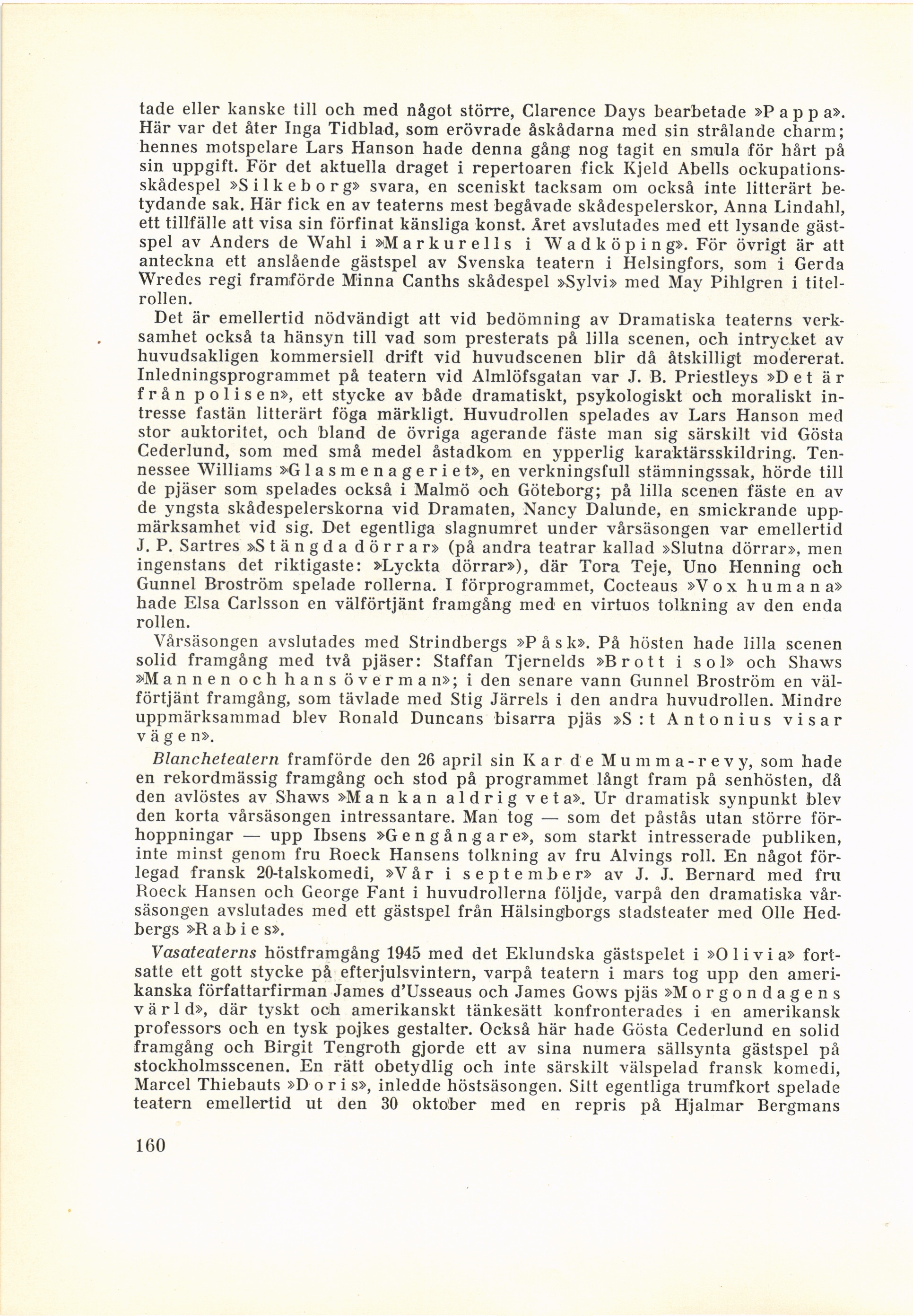 tade eller kanske till och med något större, Clarence Days bearbetade »Pappa». Här var det åter Inga Tidblad, som erövrade åskådarna med sin strålande charm; hennes motspelare Lars Hanson hade denna gång nog tagit en smula för hårt på sin uppgift. För det aktuella draget i repertoaren fick Kjeld Abells ockupationsskådespel »Silkeborg» svara, en sceniskt tacksam om också inte litterärt betydande sak. Här fick en av teaterns mest begåvade skådespelerskor, Anna Lindahl, ett tillfälle att visa sin förfinat känsliga konst. Året avslutades med ett lysande gästspel av Anders de Wahl i »Markurells i Wadköping». För övrigt är att anteckna ett anslående gästspel av Svenska teatern i Helsingfors, som i Gerda Wredes regi framförde Minna Canths skådespel »Sylvi» med May Pihlgren i titelrollen.

Det är emellertid nödvändigt att vid bedömning av Dramatiska teaterns verksamhet också ta hänsyn till vad som presterats på lilla scenen, och intrycket av huvudsakligen kommersiell drift vid huvudscenen blir då åtskilligt modererat. Inledningsprogrammet på teatern vid Almlöfsgatan var J. B. Priestleys »Det är från polisen», ett stycke av både dramatiskt, psykologiskt och moraliskt intresse fastän litterärt föga märkligt. Huvudrollen spelades av Lars Hanson med stor auktoritet, och bland de övriga agerande fäste man sig särskilt vid Gösta Cederlund, som med små medel åstadkom en ypperlig karaktärsskildring. Tennessee Williams »Glasmenageriet», en verkningsfull stämningssak, hörde till de pjäser som spelades också i Malmö och Göteborg; på lilla scenen fäste en av de yngsta skådespelerskorna vid Dramaten, Nancy Dalunde, en smickrande uppmärksamhet vid sig. Det egentliga slagnumret under vårsäsongen var emellertid J. P. Sartres »Stängda dörrar» (på andra teatrar kallad »Slutna dörrar», men ingenstans det riktigaste: »Lyckta dörrar»), där Tora Teje, Uno Henning och Gunnel Broström spelade rollerna. I förprogrammet, Cocteaus »Vox humana» hade Elsa Carlsson en välförtjänt framgång med en virtuos tolkning av den enda rollen.

Vårsäsongen avslutades med Strindbergs »Påsk». På hösten hade lilla scenen solid framgång med två pjäser: Staffan Tjernelds »Brott i sol» och Shaws »Mannen och hans överman»; i den senare vann Gunnel Broström en välförtjänt framgång, som tävlade med Stig Järrels i den andra huvudrollen. Mindre uppmärksammad blev Ronald Duncans bisarra pjäs »S:t Antonius visar vägen».

Blancheteatern framförde den 26 april sin Kar de Mumma-revy, som hade en rekordmässig framgång och stod på programmet långt fram på senhösten, då den avlöstes av Shaws »Man kan aldrig veta». Ur dramatisk synpunkt blev den korta vårsäsongen intressantare. Man tog — som det påstås utan större förhoppningar — upp Ibsens »Gengångare», som starkt intresserade publiken, inte minst genom fru Roeck Hansens tolkning av fru Alvings roll. En något förlegad fransk 20-talskomedi, »Vår i september» av J. J. Bernard med fru Roeck Hansen och George Fant i huvudrollerna följde, varpå den dramatiska vårsäsongen avslutades med ett gästspel från Hälsingborgs stadsteater med Olle Hedbergs »Rabies».

Vasateaterns höstframgång 1945 med det Eklundska gästspelet i »Olivia» fortsatte ett gott stycke på efterjulsvintern, varpå teatern i mars tog upp den amerikanska författarfirman James d'Usseaus och James Gows pjäs »Morgondagens värld», där tyskt och amerikanskt tänkesätt konfronterades i en amerikansk professors och en tysk pojkes gestalter. Också här hade Gösta Cederlund en solid framgång och Birgit Tengroth gjorde ett av sina numera sällsynta gästspel på stockholmsscenen. En rätt obetydlig och inte särskilt välspelad fransk komedi, Marcel Thiebauts »Doris», inledde höstsäsongen. Sitt egentliga trumfkort spelade teatern emellertid ut den 30 oktober med en repris på Hjalmar Bergmans

160